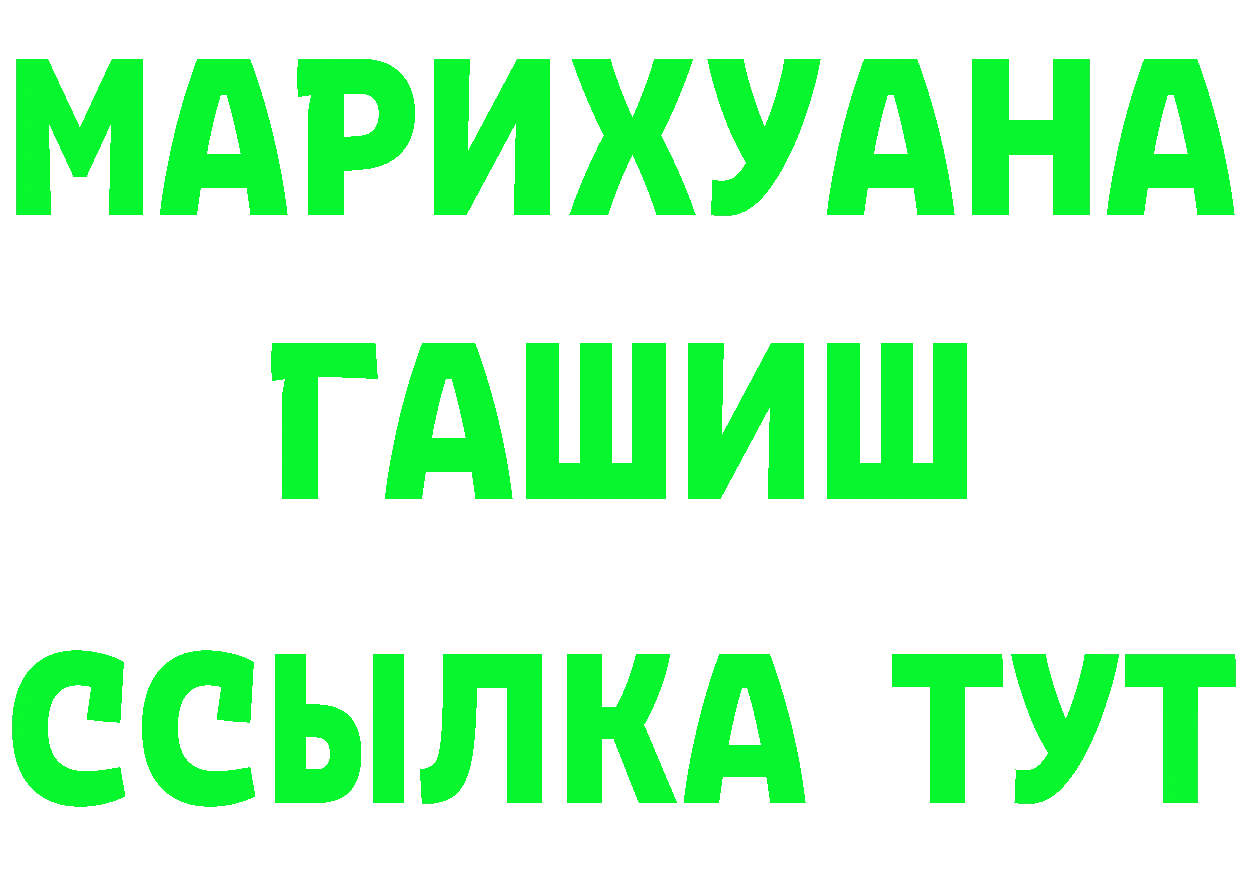 МАРИХУАНА
ГАШИШ
ССЫЛКА ТУТ